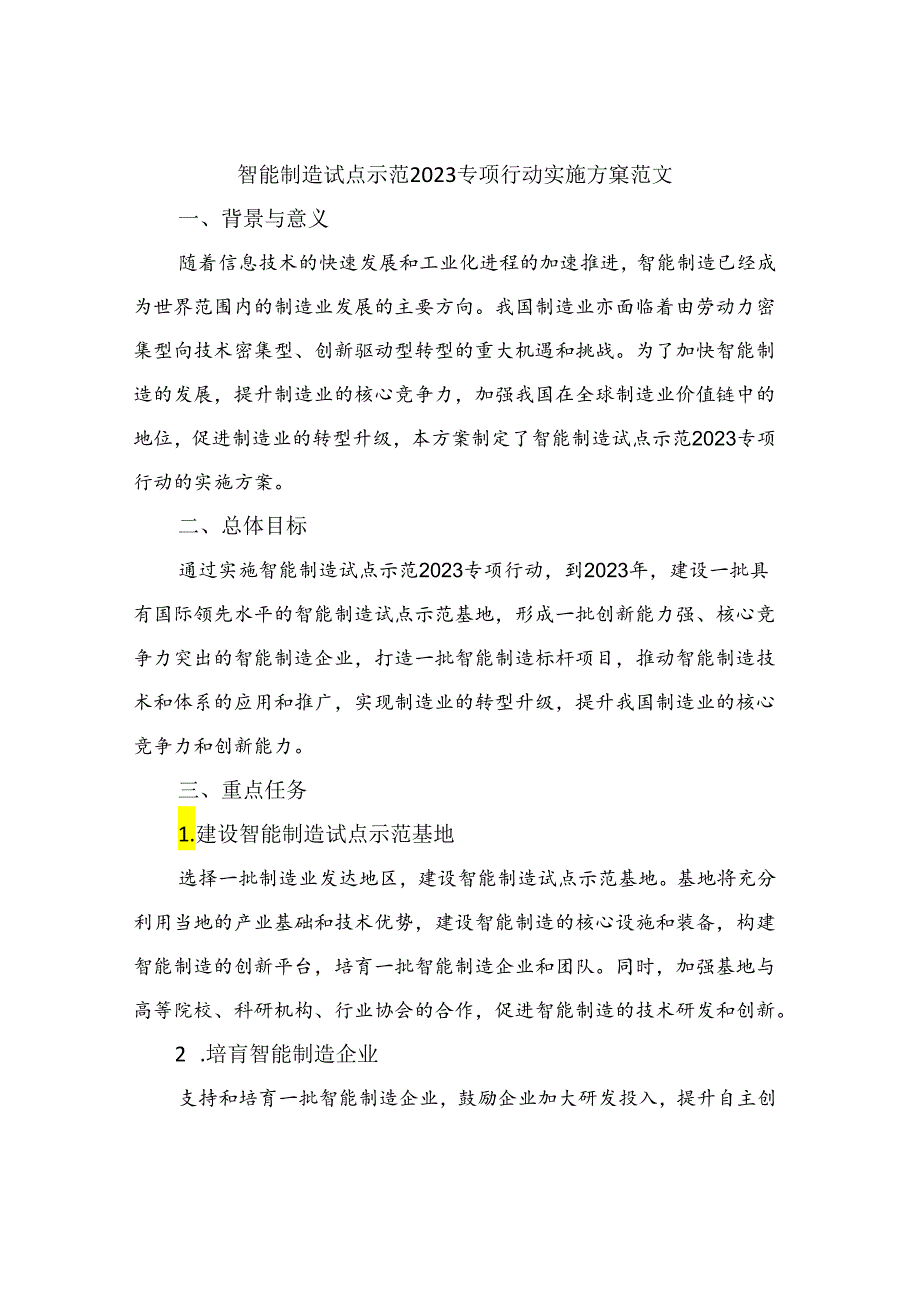 智能制造试点示范2023专项行动实施方案范文

一、背景与意义

随着信息技术的快速发展和工业化进程的加速推进，智能制造已经成为世界范围内的制造业发展的主要方向。我国制造业亦面临着由劳动力密集型向技术密集型、创新驱动型转型的重大机遇和挑战。为了加快智能制造的发展，提升制造业的核心竞争力，加强我国在全球制造业价值链中的地位，促进制造业的转型升级，本方案制定了智能制造试点示范2023专项行动的实施方案。

二、总体目标

通过实施智能制造试点示范2023专项行动，到2023年，建设一批具有国际领先水平的智能制造试点示范基地，形成一批创新能力强、核心竞争力突出的智能制造企业，打造一批智能制造标杆项目，推动智能制造技术和体系的应用和推广，实现制造业的转型升级，提升我国制造业的核心竞争力和创新能力。

三、重点任务

1.建设智能制造试点示范基地

选择一批制造业发达地区，建设智能制造试点示范基地。基地将充分利用当地的产业基础和技术优势，建设智能制造的核心设施和装备，构建智能制造的创新平台，培育一批智能制造企业和团队。同时，加强基地与高等院校、科研机构、行业协会的合作，促进智能制造的技术研发和创新。

2 .培育智能制造企业

支持和培育一批智能制造企业，鼓励企业加大研发投入，提升自主创